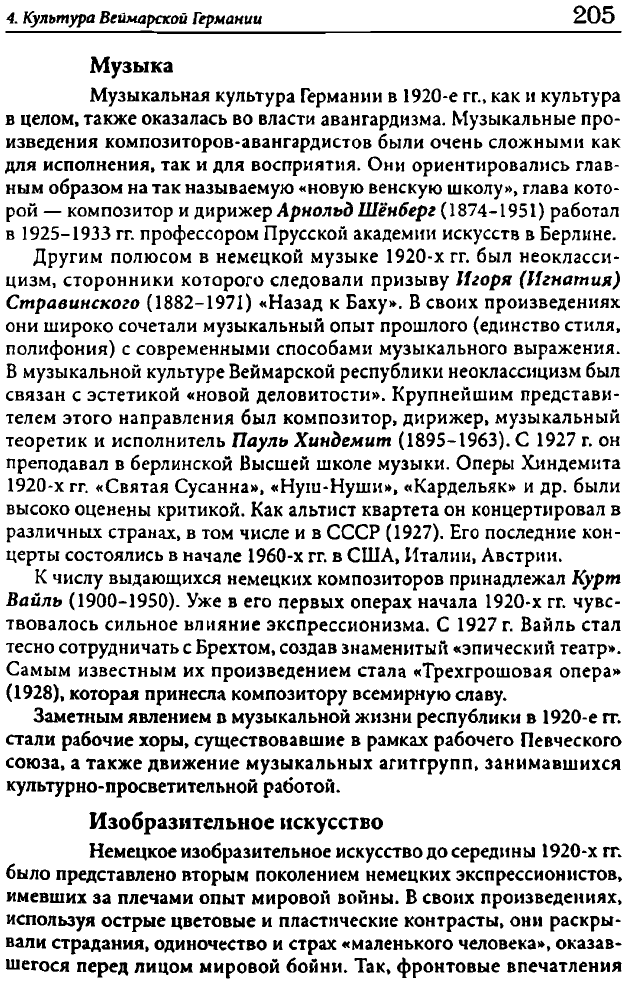 4. Культура Веймарской Германии 205

Музыка

Музыкальная культура Германии в 1920-е гг., как и культура в целом, также оказалась во власти авангардизма. Музыкальные произведения композиторов-авангардистов были очень сложными как для исполнения, так и для восприятия. Они ориентировались главным образом на так называемую «новую венскую школу», глава которой — композитор и дирижер Арнольд Шёнберг (1874–1951) работал в 1925–1933 гг. профессором Прусской академии искусств в Берлине.

Другим полюсом в немецкой музыке 1920-х гг. был неоклассицизм, сторонники которого следовали призыву Игоря (Игнатия) Стравинского (1882–1971) «Назад к Баху». В своих произведениях они широко сочетали музыкальный опыт прошлого (единство стиля, полифония) с современными способами музыкального выражения. В музыкальной культуре Веймарской республики неоклассицизм был связан с эстетикой «новой деловитости». Крупнейшим представителем этого направления был композитор, дирижер, музыкальный теоретик и исполнитель Пауль Хиндемит (1895–1963). С 1927 г. он преподавал в берлинской Высшей школе музыки. Оперы Хиндемита 1920-х гг. «Святая Сусанна», «Нуш-Нуши», «Кардельяк» и др. были высоко оценены критикой. Как альтист квартета он концертировал в различных странах, в том числе и в СССР (1927). Его последние концерты состоялись в начале 1960-х гг. в США, Италии, Австрии.

К числу выдающихся немецких композиторов принадлежал Курт Вайль (1900–1950). Уже в его первых операх начала 1920-х гг. чувствовалось сильное влияние экспрессионизма. С 1927 г. Вайль стал тесно сотрудничать с Брехтом, создав знаменитый «эпический театр». Самым известным их произведением стала «Трехгрошовая опера» (1928), которая принесла композитору всемирную славу.

Заметным явлением в музыкальной жизни республики в 1920-е гг. стали рабочие хоры, существовавшие в рамках рабочего Певческого союза, а также движение музыкальных агитгрупп, занимавшихся культурно-просветительной работой.

Изобразительное искусство

Немецкое изобразительное искусство до середины 1920-х гг. было представлено вторым поколением немецких экспрессионистов, имевших за плечами опыт мировой войны. В своих произведениях, используя острые цветовые и пластические контрасты, они раскрывали страдания, одиночество и страх «маленького человека», оказавшегося перед лицом мировой бойни. Так, фронтовые впечатления